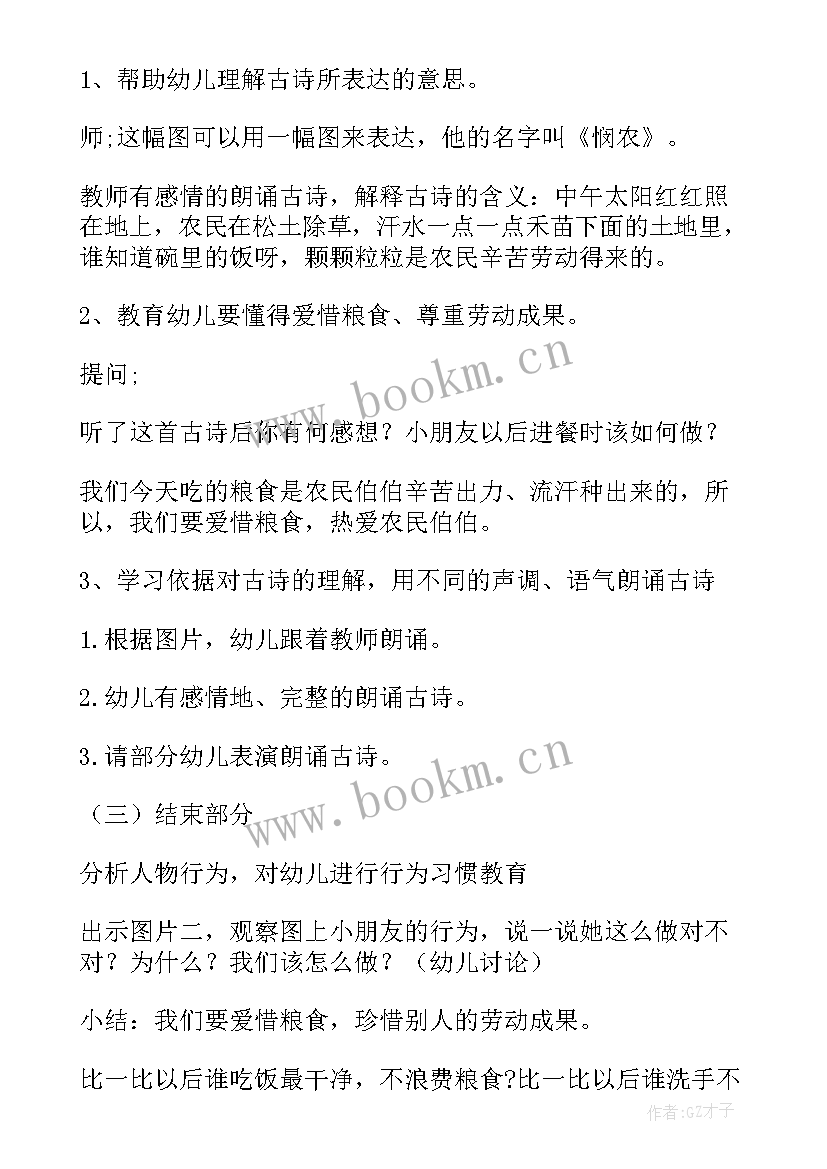 1、帮助幼儿理解古诗所表达的意思。

师;这幅图可以用一幅图来表达，他的名字叫《悯农》。

教师有感情的朗诵古诗，解释古诗的含义：中午太阳红红照在地上，农民在松土除草，汗水一点一点禾苗下面的土地里，谁知道碗里的饭呀，颗颗粒粒是农民辛苦劳动得来的。

2、教育幼儿要懂得爱惜粮食、尊重劳动成果。

提问;

听了这首古诗后你有何感想？小朋友以后进餐时该如何做？

我们今天吃的粮食是农民伯伯辛苦出力、流汗种出来的，所以，我们要爱惜粮食，热爱农民伯伯。

3、学习依据对古诗的理解，用不同的声调、语气朗诵古诗

1.根据图片，幼儿跟着教师朗诵。

2.幼儿有感情地、完整的朗诵古诗。

3.请部分幼儿表演朗诵古诗。

（三）结束部分

分析人物行为，对幼儿进行行为习惯教育

出示图片二，观察图上小朋友的行为，说一说她这么做对不对？为什么？我们该怎么做？（幼儿讨论）

小结：我们要爱惜粮食，珍惜别人的劳动成果。

比一比以后谁吃饭最干净，不浪费粮食?比一比以后谁洗手不

www.bookm.cn

www.bookm.cn

作者:GZ才子